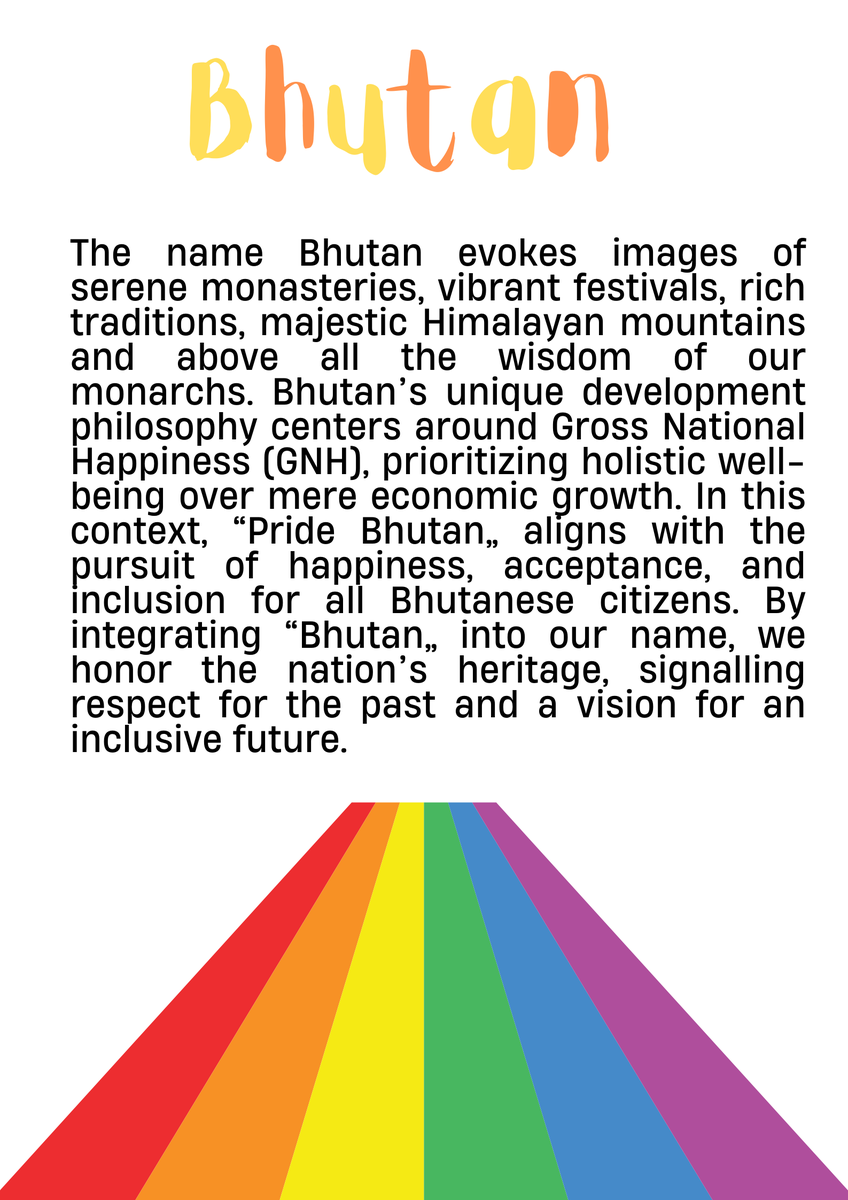 Bhutan

The name Bhutan evokes images of serene monasteries, vibrant festivals, rich traditions, majestic Himalayan mountains and above all the wisdom of our monarchs. Bhutan’s unique development philosophy centers around Gross National Happiness (GNH), prioritizing holistic well-being over mere economic growth. In this context, “Pride Bhutan„ aligns with the pursuit of happiness, acceptance, and inclusion for all Bhutanese citizens. By integrating “Bhutan„ into our name, we honor the nation’s heritage, signalling respect for the past and a vision for an inclusive future.